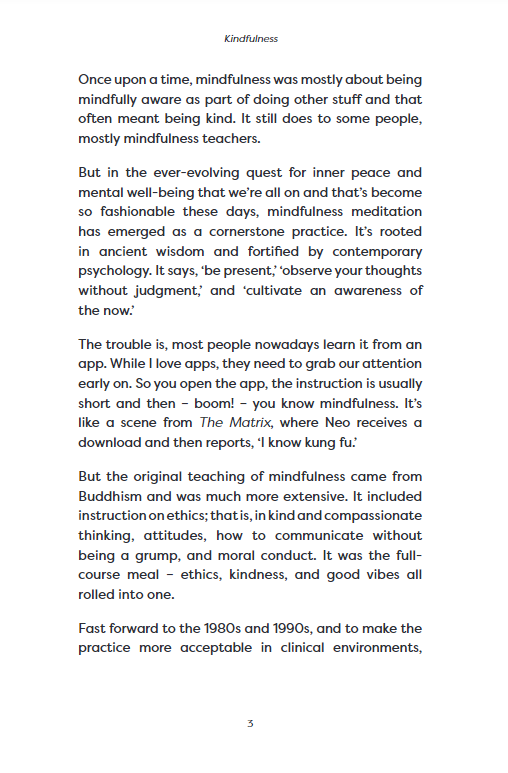 Kindfulness

Once upon a time, mindfulness was mostly about being mindfully aware as part of doing other stuff and that often meant being kind. It still does to some people, mostly mindfulness teachers.

But in the ever-evolving quest for inner peace and mental well-being that we're all on and that's become so fashionable these days, mindfulness meditation has emerged as a cornerstone practice. It's rooted in ancient wisdom and fortified by contemporary psychology. It says, 'be present,' 'observe your thoughts without judgment,' and 'cultivate an awareness of the now.'

The trouble is, most people nowadays learn it from an app. While I love apps, they need to grab our attention early on. So you open the app, the instruction is usually short and then - boom! - you know mindfulness. It's like a scene from The Matrix, where Neo receives a download and then reports, 'I know kung fu.'

But the original teaching of mindfulness came from Buddhism and was much more extensive. It included instruction on ethics; that is, in kind and compassionate thinking, attitudes, how to communicate without being a grump, and moral conduct. It was the full-course meal - ethics, kindness, and good vibes all rolled into one.

Fast forward to the 1980s and 1990s, and to make the practice more acceptable in clinical environments,

3